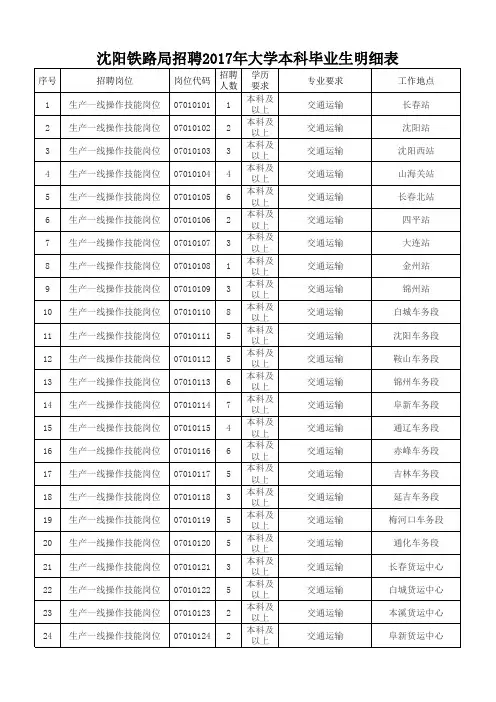 沈阳铁路局招聘2017年大学本科毕业生明细表

| 序号 | 招聘岗位 | 岗位代码 | 招聘人数 | 学历要求 | 专业要求 | 工作地点 |
|---|---|---|---|---|---|---|
| 1 | 生产一线操作技能岗位 | 07010101 | 1 | 本科及以上 | 交通运输 | 长春站 |
| 2 | 生产一线操作技能岗位 | 07010102 | 2 | 本科及以上 | 交通运输 | 沈阳站 |
| 3 | 生产一线操作技能岗位 | 07010103 | 3 | 本科及以上 | 交通运输 | 沈阳西站 |
| 4 | 生产一线操作技能岗位 | 07010104 | 4 | 本科及以上 | 交通运输 | 山海关站 |
| 5 | 生产一线操作技能岗位 | 07010105 | 6 | 本科及以上 | 交通运输 | 长春北站 |
| 6 | 生产一线操作技能岗位 | 07010106 | 2 | 本科及以上 | 交通运输 | 四平站 |
| 7 | 生产一线操作技能岗位 | 07010107 | 3 | 本科及以上 | 交通运输 | 大连站 |
| 8 | 生产一线操作技能岗位 | 07010108 | 1 | 本科及以上 | 交通运输 | 金州站 |
| 9 | 生产一线操作技能岗位 | 07010109 | 3 | 本科及以上 | 交通运输 | 锦州站 |
| 10 | 生产一线操作技能岗位 | 07010110 | 8 | 本科及以上 | 交通运输 | 白城车务段 |
| 11 | 生产一线操作技能岗位 | 07010111 | 5 | 本科及以上 | 交通运输 | 沈阳车务段 |
| 12 | 生产一线操作技能岗位 | 07010112 | 5 | 本科及以上 | 交通运输 | 鞍山车务段 |
| 13 | 生产一线操作技能岗位 | 07010113 | 6 | 本科及以上 | 交通运输 | 锦州车务段 |
| 14 | 生产一线操作技能岗位 | 07010114 | 7 | 本科及以上 | 交通运输 | 阜新车务段 |
| 15 | 生产一线操作技能岗位 | 07010115 | 4 | 本科及以上 | 交通运输 | 通辽车务段 |
| 16 | 生产一线操作技能岗位 | 07010116 | 6 | 本科及以上 | 交通运输 | 赤峰车务段 |
| 17 | 生产一线操作技能岗位 | 07010117 | 5 | 本科及以上 | 交通运输 | 吉林车务段 |
| 18 | 生产一线操作技能岗位 | 07010118 | 3 | 本科及以上 | 交通运输 | 延吉车务段 |
| 19 | 生产一线操作技能岗位 | 07010119 | 5 | 本科及以上 | 交通运输 | 梅河口车务段 |
| 20 | 生产一线操作技能岗位 | 07010120 | 5 | 本科及以上 | 交通运输 | 通化车务段 |
| 21 | 生产一线操作技能岗位 | 07010121 | 3 | 本科及以上 | 交通运输 | 长春货运中心 |
| 22 | 生产一线操作技能岗位 | 07010122 | 5 | 本科及以上 | 交通运输 | 白城货运中心 |
| 23 | 生产一线操作技能岗位 | 07010123 | 2 | 本科及以上 | 交通运输 | 本溪货运中心 |
| 24 | 生产一线操作技能岗位 | 07010124 | 2 | 本科及以上 | 交通运输 | 阜新货运中心 |